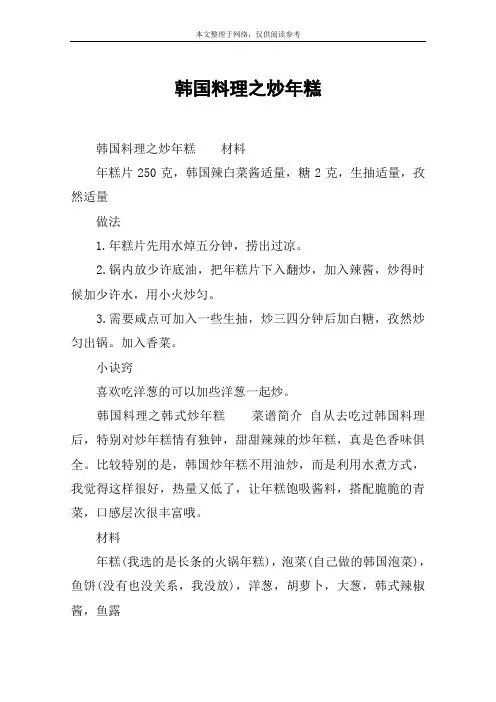 本文整理于网络，仅供阅读参考

韩国料理之炒年糕

韩国料理之炒年糕　　材料

年糕片 250 克，韩国辣白菜酱适量，糖 2 克，生抽适量，孜然适量

做法

1.年糕片先用水焯五分钟，捞出过凉。

2.锅内放少许底油，把年糕片下入翻炒，加入辣酱，炒得时候加少许水，用小火炒匀。

3.需要咸点可加入一些生抽，炒三四分钟后加白糖，孜然炒匀出锅。加入香菜。

小诀窍

喜欢吃洋葱的可以加些洋葱一起炒。

韩国料理之韩式炒年糕　　菜谱简介 自从去吃过韩国料理后，特别对炒年糕情有独钟，甜甜辣辣的炒年糕，真是色香味俱全。比较特别的是，韩国炒年糕不用油炒，而是利用水煮方式，我觉得这样很好，热量又低了，让年糕饱吸酱料，搭配脆脆的青菜，口感层次很丰富哦。

材料

年糕(我选的是长条的火锅年糕)，泡菜(自己做的韩国泡菜)，鱼饼(没有也没关系，我没放)，洋葱，胡萝卜，大葱，韩式辣椒酱，鱼露